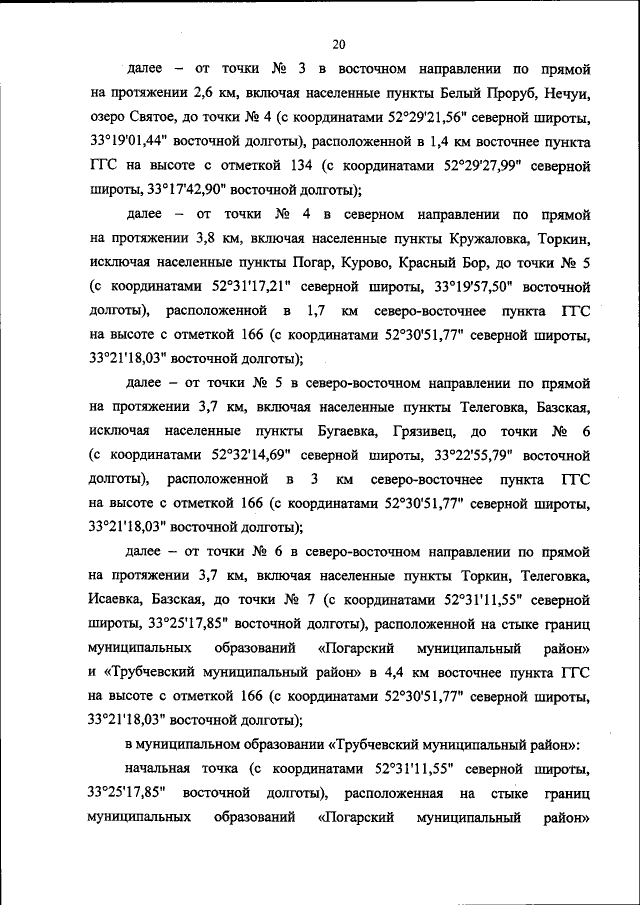 20

далее – от точки № 3 в восточном направлении по прямой на протяжении 2,6 км, включая населенные пункты Белый Проруб, Нечуи, озеро Святое, до точки № 4 (с координатами 52°29'21,56" северной широты, 33°19'01,44" восточной долготы), расположенной в 1,4 км восточнее пункта ГГС на высоте с отметкой 134 (с координатами 52°29'27,99" северной широты, 33°17'42,90" восточной долготы);

далее – от точки № 4 в северном направлении по прямой на протяжении 3,8 км, включая населенные пункты Кружаловка, Торкин, исключая населенные пункты Погар, Курово, Красный Бор, до точки № 5 (с координатами 52°31'17,21" северной широты, 33°19'57,50" восточной долготы), расположенной в 1,7 км северо-восточнее пункта ГГС на высоте с отметкой 166 (с координатами 52°30'51,77" северной широты, 33°21'18,03" восточной долготы);

далее – от точки № 5 в северо-восточном направлении по прямой на протяжении 3,7 км, включая населенные пункты Телеговка, Базская, исключая населенные пункты Бугаевка, Грязивец, до точки № 6 (с координатами 52°32'14,69" северной широты, 33°22'55,79" восточной долготы), расположенной в 3 км северо-восточнее пункта ГГС на высоте с отметкой 166 (с координатами 52°30'51,77" северной широты, 33°21'18,03" восточной долготы);

далее – от точки № 6 в северо-восточном направлении по прямой на протяжении 3,7 км, включая населенные пункты Торкин, Телеговка, Исаевка, Базская, до точки № 7 (с координатами 52°31'11,55" северной широты, 33°25'17,85" восточной долготы), расположенной на стыке границ муниципальных образований «Погарский муниципальный район» и «Трубчевский муниципальный район» в 4,4 км восточнее пункта ГГС на высоте с отметкой 166 (с координатами 52°30'51,77" северной широты, 33°21'18,03" восточной долготы);

в муниципальном образовании «Трубчевский муниципальный район»:

начальная точка (с координатами 52°31'11,55" северной широты, 33°25'17,85" восточной долготы), расположенная на стыке границ муниципальных образований «Погарский муниципальный район»